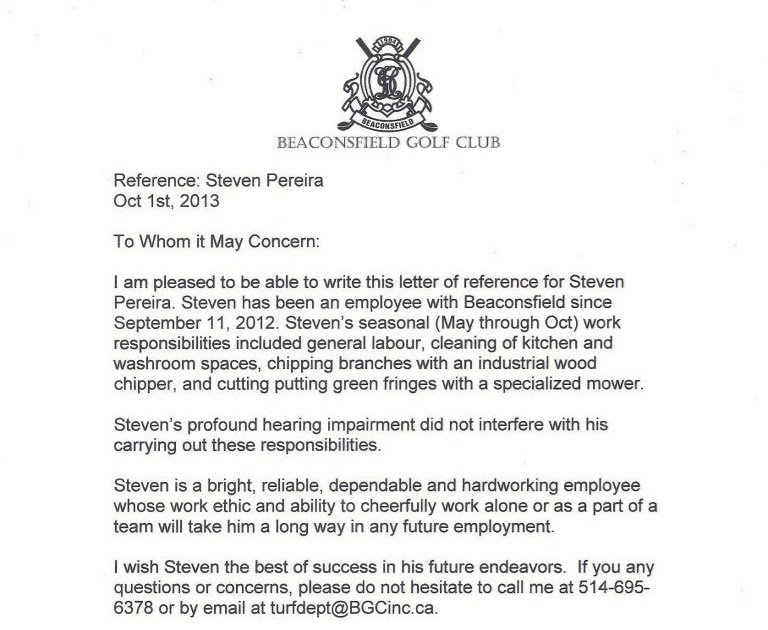 1904

BEACONSFIELD

BEACONSFIELD GOLF CLUB

Reference: Steven Pereira
Oct 1st, 2013

To Whom it May Concern:

I am pleased to be able to write this letter of reference for Steven Pereira. Steven has been an employee with Beaconsfield since September 11, 2012. Steven's seasonal (May through Oct) work responsibilities included general labour, cleaning of kitchen and washroom spaces, chipping branches with an industrial wood chipper, and cutting putting green fringes with a specialized mower.

Steven's profound hearing impairment did not interfere with his carrying out these responsibilities.

Steven is a bright, reliable, dependable and hardworking employee whose work ethic and ability to cheerfully work alone or as a part of a team will take him a long way in any future employment.

I wish Steven the best of success in his future endeavors. If you any questions or concerns, please do not hesitate to call me at 514-695-6378 or by email at turfdept@BGCinc.ca.